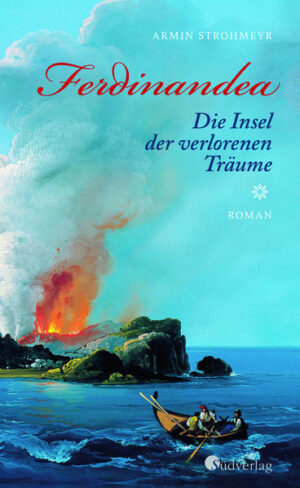 ARMIN STROHMEYR

Ferdinandea

Die Insel der verlorenen Träume

ROMAN

Südverlag